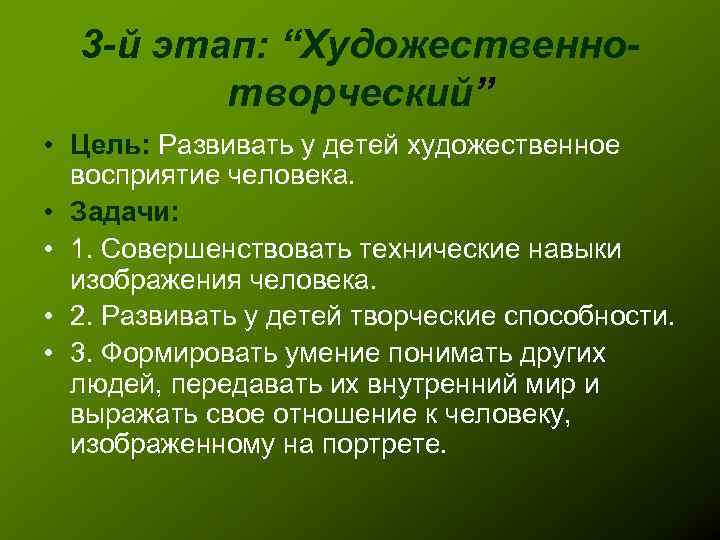 3-й этап: “Художественно-творческий”

• Цель: Развивать у детей художественное восприятие человека.
• Задачи:
• 1. Совершенствовать технические навыки изображения человека.
• 2. Развивать у детей творческие способности.
• 3. Формировать умение понимать других людей, передавать их внутренний мир и выражать свое отношение к человеку, изображенному на портрете.